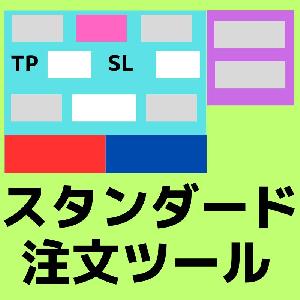 TP SL

スタンダード
注文ツール